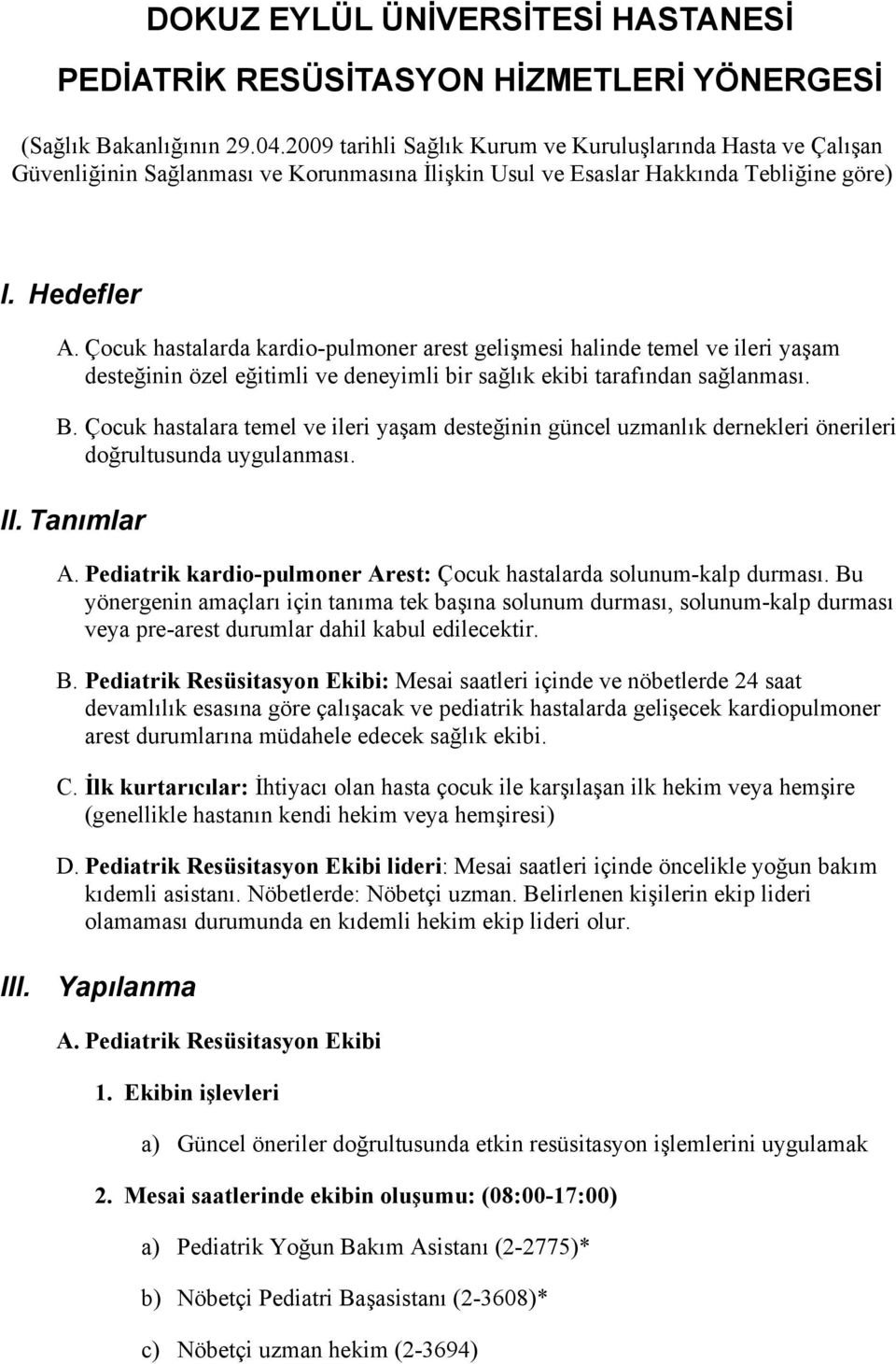 DOKUZ EYLÜL ÜNİVERSİTESİ HASTANESİ

PEDİATRİK RESÜSİTASYON HİZMETLERİ YÖNERGESİ

(Sağlık Bakanlığının 29.04.2009 tarihli Sağlık Kurum ve Kuruluşlarında Hasta ve Çalışan Güvenliğinin Sağlanması ve Korunmasına İlişkin Usul ve Esaslar Hakkında Tebliğine göre)

I. Hedefler

A. Çocuk hastalarda kardio-pulmoner arest gelişmesi halinde temel ve ileri yaşam desteğinin özel eğitimli ve deneyimli bir sağlık ekibi tarafından sağlanması.

B. Çocuk hastalara temel ve ileri yaşam desteğinin güncel uzmanlık dernekleri önerileri doğrultusunda uygulanması.

II. Tanımlar

A. Pediatrik kardio-pulmoner Arest: Çocuk hastalarda solunum-kalp durması. Bu yönergenin amaçları için tanıma tek başına solunum durması, solunum-kalp durması veya pre-arest durumlar dahil kabul edilecektir.

B. Pediatrik Resüsitasyon Ekibi: Mesai saatleri içinde ve nöbetlerde 24 saat devamlılık esasına göre çalışacak ve pediatrik hastalarda gelişecek kardiopulmoner arest durumlarına müdahele edecek sağlık ekibi.

C. İlk kurtarıcılar: İhtiyacı olan hasta çocuk ile karşılaşan ilk hekim veya hemşire (genellikle hastanın kendi hekim veya hemşiresi)

D. Pediatrik Resüsitasyon Ekibi lideri: Mesai saatleri içinde öncelikle yoğun bakım kıdemli asistanı. Nöbetlerde: Nöbetçi uzman. Belirlenen kişilerin ekip lideri olamaması durumunda en kıdemli hekim ekip lideri olur.

III. Yapılanma

A. Pediatrik Resüsitasyon Ekibi

1. Ekibin işlevleri

a) Güncel öneriler doğrultusunda etkin resüsitasyon işlemlerini uygulamak

2. Mesai saatlerinde ekibin oluşumu: (08:00-17:00)

a) Pediatrik Yoğun Bakım Asistanı (2-2775)*

b) Nöbetçi Pediatri Başasistanı (2-3608)*

c) Nöbetçi uzman hekim (2-3694)